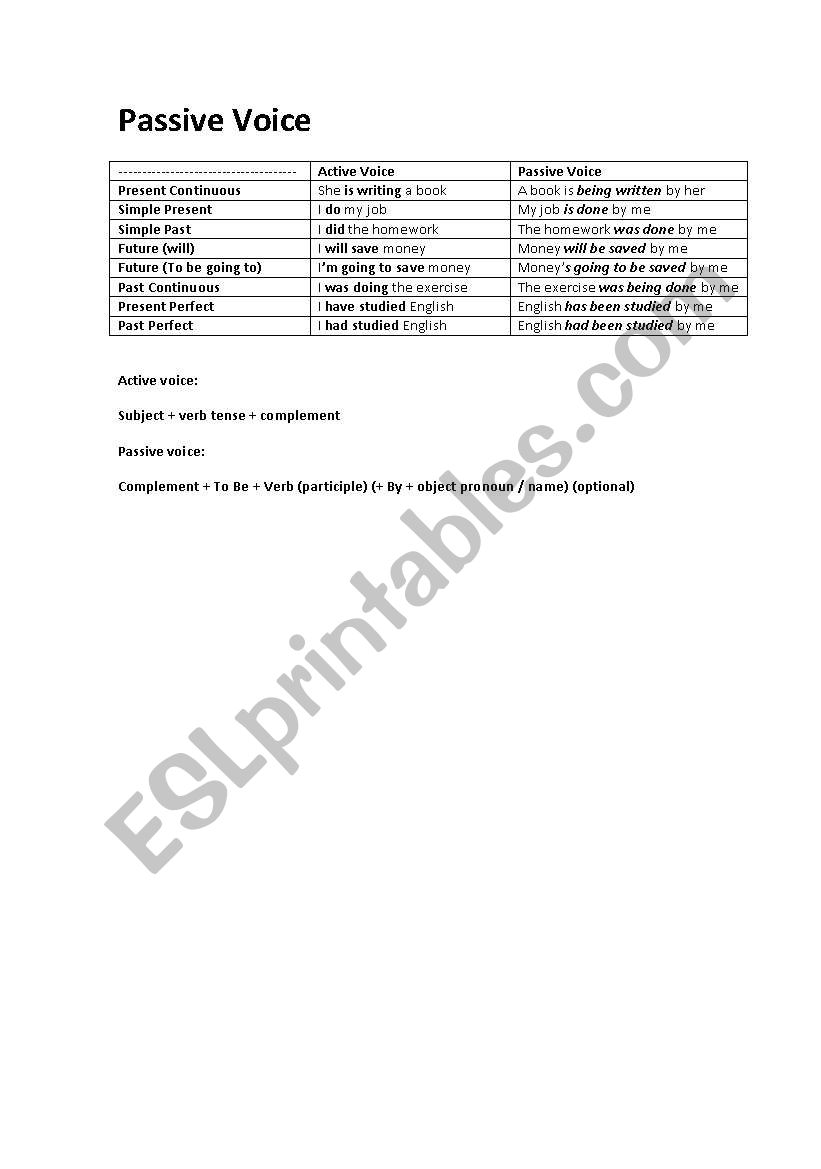 Passive Voice

| ------------------------------------ | Active Voice | Passive Voice |
|---|---|---|
| Present Continuous | She is writing a book | A book is being written by her |
| Simple Present | I do my job | My job is done by me |
| Simple Past | I did the homework | The homework was done by me |
| Future (will) | I will save money | Money will be saved by me |
| Future (To be going to) | I'm going to save money | Money's going to be saved by me |
| Past Continuous | I was doing the exercise | The exercise was being done by me |
| Present Perfect | I have studied English | English has been studied by me |
| Past Perfect | I had studied English | English had been studied by me |

Active voice:

Subject + verb tense + complement

Passive voice:

Complement + To Be + Verb (participle) (+ By + object pronoun / name) (optional)

ESLprintables.com